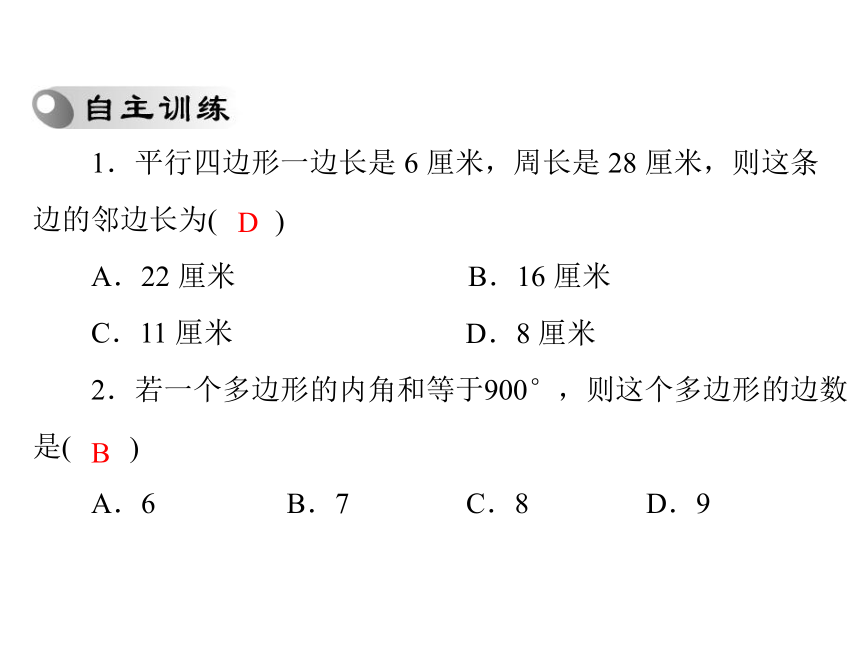 自主训练

1．平行四边形一边长是 6 厘米，周长是 28 厘米，则这条边的邻边长为( D )

A．22 厘米　　B．16 厘米

C．11 厘米　　D．8 厘米

2．若一个多边形的内角和等于$900^\circ$，则这个多边形的边数是( B )

A．6　　B．7　　C．8　　D．9